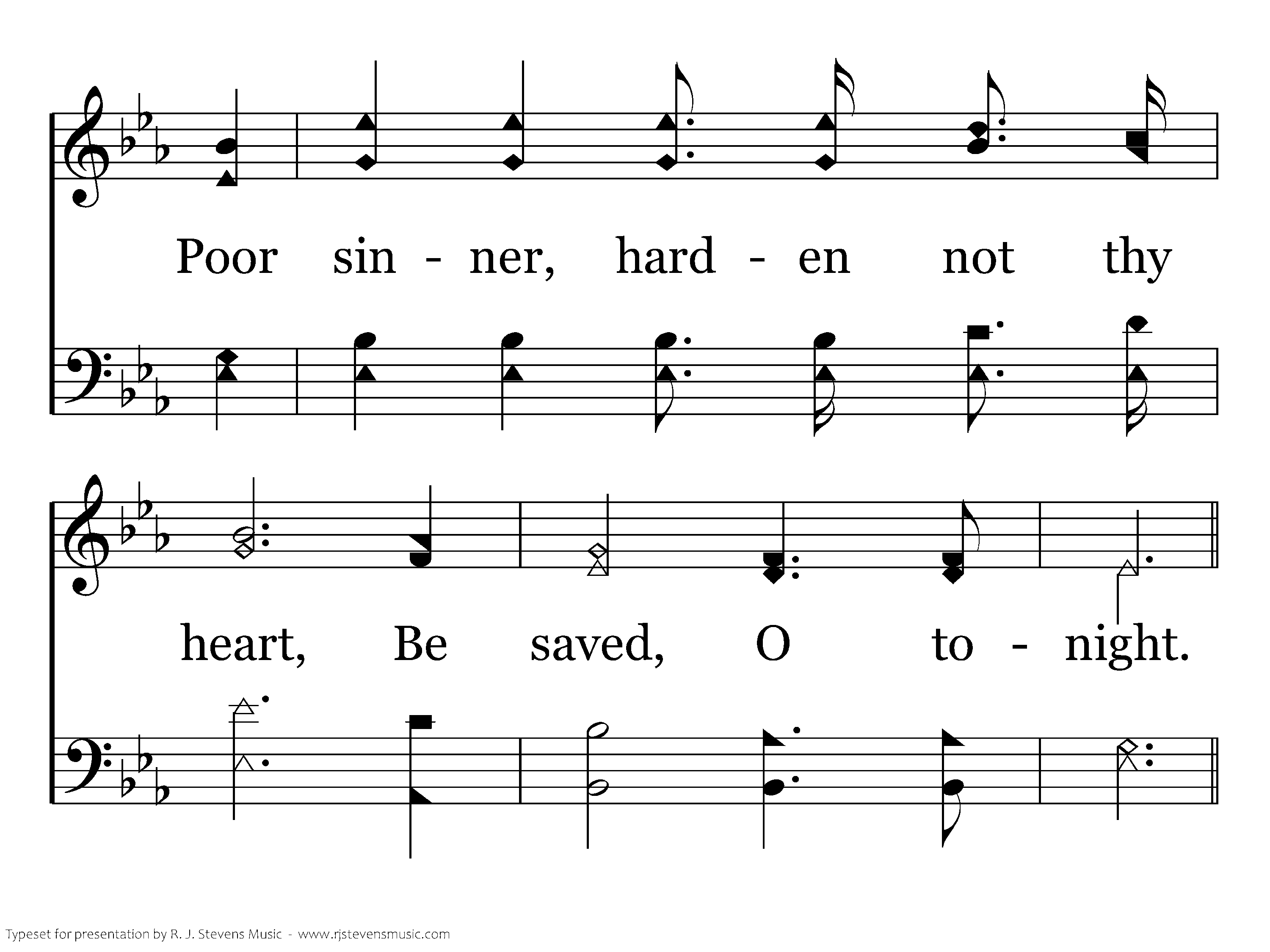 Poor sin - ner, hard - en not thy

heart, Be saved, O to - night.

Typeset for presentation by R. J. Stevens Music - www.rjstevensmusic.com